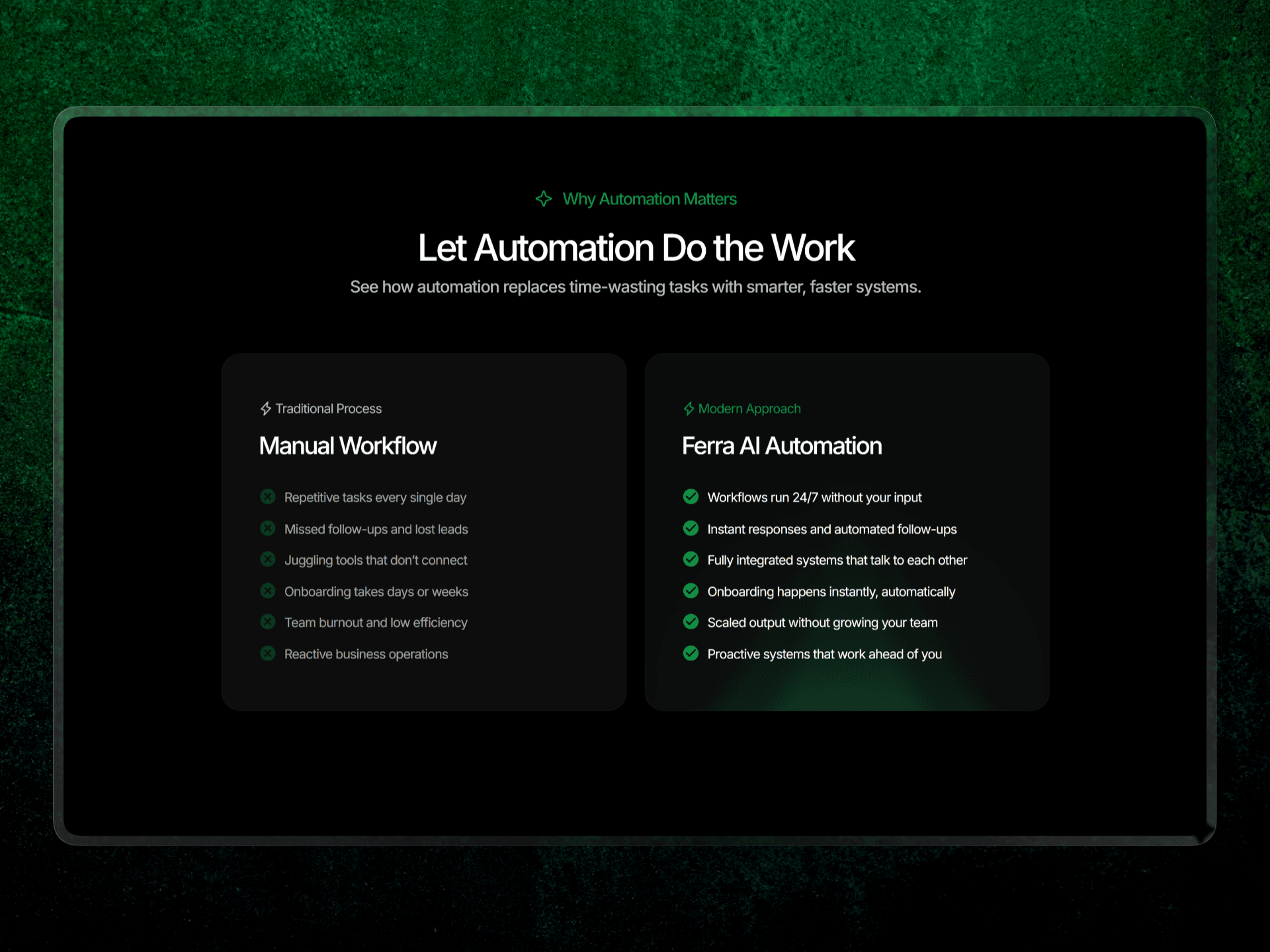 Why Automation Matters

Let Automation Do the Work

See how automation replaces time-wasting tasks with smarter, faster systems.

Traditional Process

Manual Workflow

Repetitive tasks every single day

Missed follow-ups and lost leads

Juggling tools that don't connect

Onboarding takes days or weeks

Team burnout and low efficiency

Reactive business operations

Modern Approach

Ferra AI Automation

Workflows run 24/7 without your input

Instant responses and automated follow-ups

Fully integrated systems that talk to each other

Onboarding happens instantly, automatically

Scaled output without growing your team

Proactive systems that work ahead of you